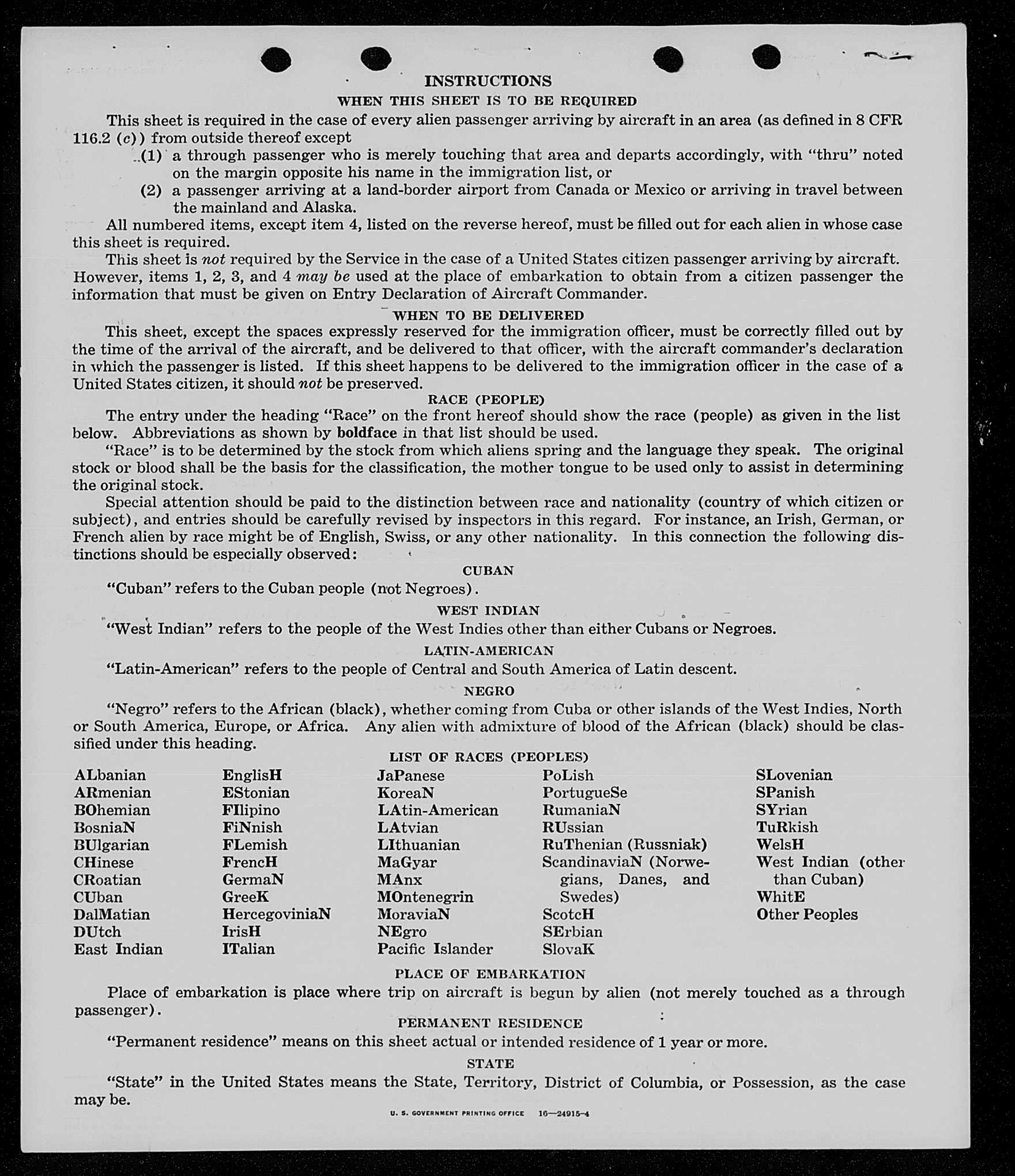 INSTRUCTIONS

WHEN THIS SHEET IS TO BE REQUIRED

This sheet is required in the case of every alien passenger arriving by aircraft in an area (as defined in 8 CFR 116.2 (c)) from outside thereof except

(1) a through passenger who is merely touching that area and departs accordingly, with "thru" noted on the margin opposite his name in the immigration list, or

(2) a passenger arriving at a land-border airport from Canada or Mexico or arriving in travel between the mainland and Alaska.

All numbered items, except item 4, listed on the reverse hereof, must be filled out for each alien in whose case this sheet is required.

This sheet is not required by the Service in the case of a United States citizen passenger arriving by aircraft. However, items 1, 2, 3, and 4 may be used at the place of embarkation to obtain from a citizen passenger the information that must be given on Entry Declaration of Aircraft Commander.

WHEN TO BE DELIVERED

This sheet, except the spaces expressly reserved for the immigration officer, must be correctly filled out by the time of the arrival of the aircraft, and be delivered to that officer, with the aircraft commander's declaration in which the passenger is listed. If this sheet happens to be delivered to the immigration officer in the case of a United States citizen, it should not be preserved.

RACE (PEOPLE)

The entry under the heading "Race" on the front hereof should show the race (people) as given in the list below. Abbreviations as shown by boldface in that list should be used.

"Race" is to be determined by the stock from which aliens spring and the language they speak. The original stock or blood shall be the basis for the classification, the mother tongue to be used only to assist in determining the original stock.

Special attention should be paid to the distinction between race and nationality (country of which citizen or subject), and entries should be carefully revised by inspectors in this regard. For instance, an Irish, German, or French alien by race might be of English, Swiss, or any other nationality. In this connection the following distinctions should be especially observed:

CUBAN

"Cuban" refers to the Cuban people (not Negroes).

WEST INDIAN

"West Indian" refers to the people of the West Indies other than either Cubans or Negroes.

LATIN-AMERICAN

"Latin-American" refers to the people of Central and South America of Latin descent.

NEGRO

"Negro" refers to the African (black), whether coming from Cuba or other islands of the West Indies, North or South America, Europe, or Africa. Any alien with admixture of blood of the African (black) should be classified under this heading.

LIST OF RACES (PEOPLES)

ALbanian
ARmenian
BOhemian
BosniaN
BUlgarian
CHinese
CRoatian
CUban
DalMatian
DUtch
East Indian

EnglisH
EStonian
FIlipino
FiNnish
FLemish
FrencH
GermaN
GreeK
HercegoviniaN
IrisH
ITalian

JaPanese
KoreaN
LAtin-American
LAtvian
LIthuanian
MaGyar
MAnx
MOntenegrin
MoraviaN
NEgro
Pacific Islander

PoLish
PortugueSe
RumaniaN
RUssian
RuThenian (Russniak)
ScandinaviaN (Norwegians, Danes, and Swedes)
ScotcH
SErbian
SlovaK

SLovenian
SPanish
SYrian
TuRkish
WelsH
West Indian (other than Cuban)
WhitE
Other Peoples

PLACE OF EMBARKATION

Place of embarkation is place where trip on aircraft is begun by alien (not merely touched as a through passenger).

PERMANENT RESIDENCE

"Permanent residence" means on this sheet actual or intended residence of 1 year or more.

STATE

"State" in the United States means the State, Territory, District of Columbia, or Possession, as the case may be.

U. S. GOVERNMENT PRINTING OFFICE 16—24915-4